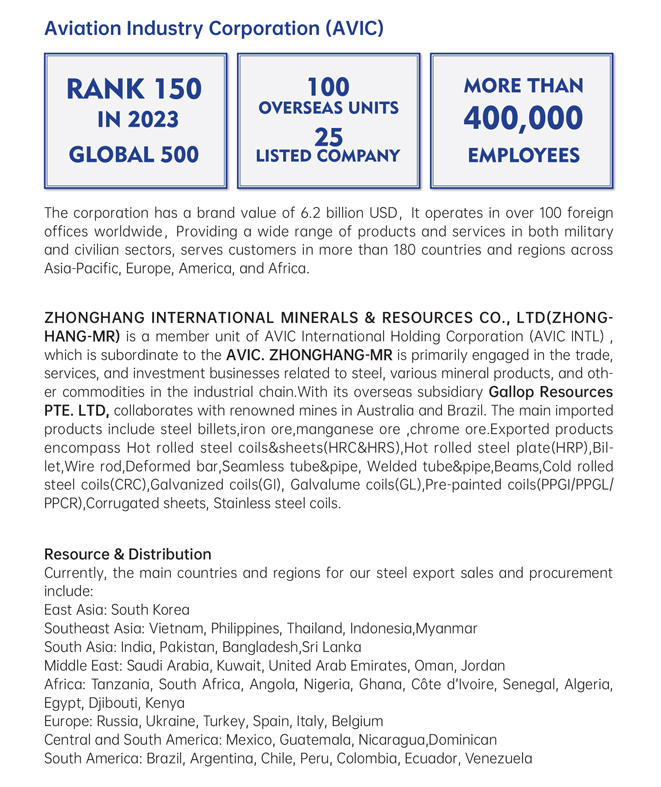 Aviation Industry Corporation (AVIC)

RANK 150
IN 2023
GLOBAL 500

100
OVERSEAS UNITS
25
LISTED COMPANY

MORE THAN
400,000
EMPLOYEES

The corporation has a brand value of 6.2 billion USD, It operates in over 100 foreign offices worldwide, Providing a wide range of products and services in both military and civilian sectors, serves customers in more than 180 countries and regions across Asia-Pacific, Europe, America, and Africa.

ZHONGHANG INTERNATIONAL MINERALS & RESOURCES CO., LTD(ZHONGHANG-MR) is a member unit of AVIC International Holding Corporation (AVIC INTL) , which is subordinate to the AVIC. ZHONGHANG-MR is primarily engaged in the trade, services, and investment businesses related to steel, various mineral products, and other commodities in the industrial chain.With its overseas subsidiary Gallop Resources PTE. LTD, collaborates with renowned mines in Australia and Brazil. The main imported products include steel billets,iron ore,manganese ore ,chrome ore.Exported products encompass Hot rolled steel coils&sheets(HRC&HRS),Hot rolled steel plate(HRP),Billet,Wire rod,Deformed bar,Seamless tube&pipe, Welded tube&pipe,Beams,Cold rolled steel coils(CRC),Galvanized coils(GI), Galvalume coils(GL),Pre-painted coils(PPGI/PPGL/PPCR),Corrugated sheets, Stainless steel coils.

Resource & Distribution
Currently, the main countries and regions for our steel export sales and procurement include:
East Asia: South Korea
Southeast Asia: Vietnam, Philippines, Thailand, Indonesia,Myanmar
South Asia: India, Pakistan, Bangladesh,Sri Lanka
Middle East: Saudi Arabia, Kuwait, United Arab Emirates, Oman, Jordan
Africa: Tanzania, South Africa, Angola, Nigeria, Ghana, Côte d'Ivoire, Senegal, Algeria, Egypt, Djibouti, Kenya
Europe: Russia, Ukraine, Turkey, Spain, Italy, Belgium
Central and South America: Mexico, Guatemala, Nicaragua,Dominican
South America: Brazil, Argentina, Chile, Peru, Colombia, Ecuador, Venezuela